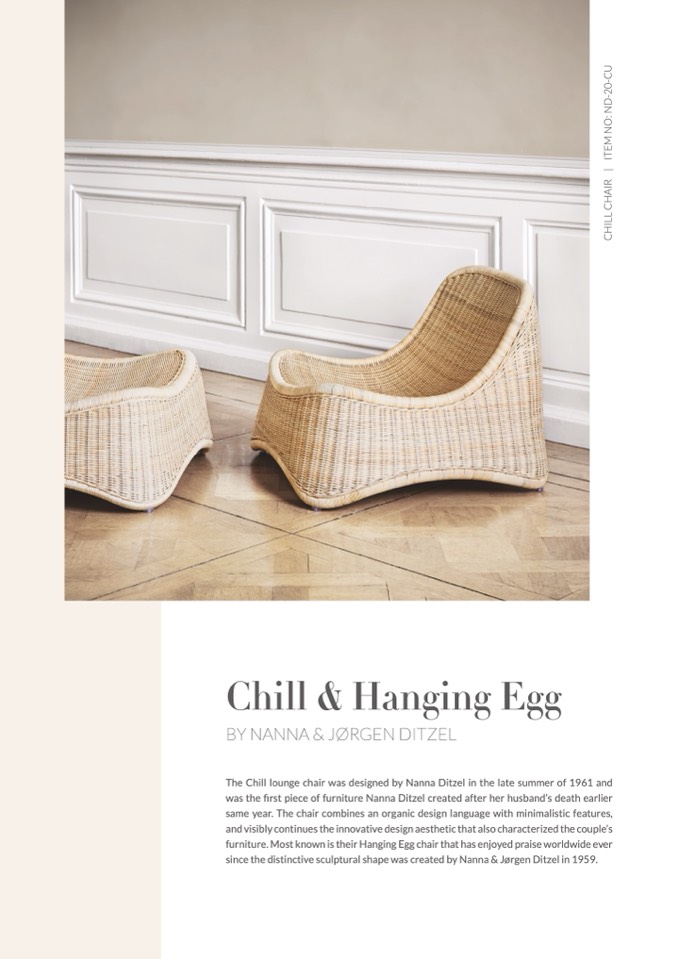 CHILL CHAIR | ITEM NO: ND-20-CU

Chill & Hanging Egg

BY NANNA & JØRGEN DITZEL

The Chill lounge chair was designed by Nanna Ditzel in the late summer of 1961 and was the first piece of furniture Nanna Ditzel created after her husband's death earlier same year. The chair combines an organic design language with minimalistic features, and visibly continues the innovative design aesthetic that also characterized the couple's furniture. Most known is their Hanging Egg chair that has enjoyed praise worldwide ever since the distinctive sculptural shape was created by Nanna & Jørgen Ditzel in 1959.